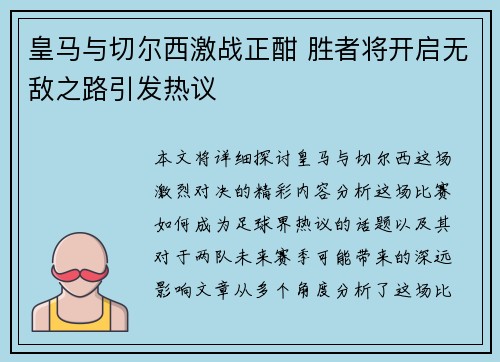 皇马与切尔西激战正酣 胜者将开启无敌之路引发热议

本文将详细探讨皇马与切尔西这场激烈对决的精彩内容分析这场比赛如何成为足球界热议的话题以及其对于两队未来赛季可能带来的深远影响文章从多个角度分析了这场比